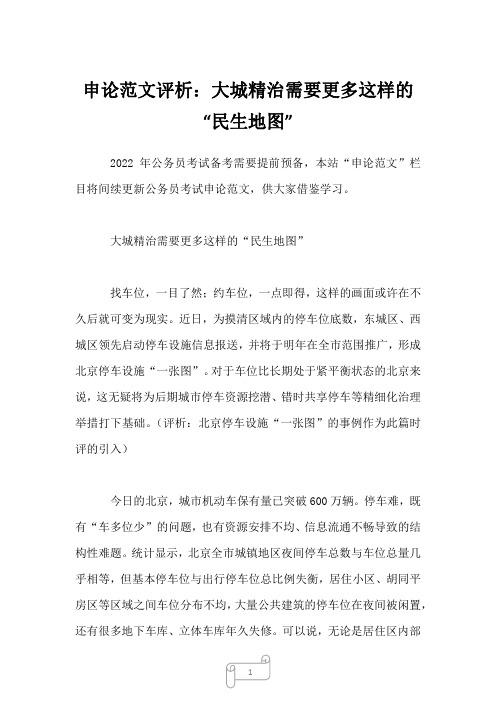 申论范文评析：大城精治需要更多这样的“民生地图”

2022 年公务员考试备考需要提前预备，本站“申论范文”栏目将间续更新公务员考试申论范文，供大家借鉴学习。

大城精治需要更多这样的“民生地图”

找车位，一目了然；约车位，一点即得，这样的画面或许在不久后就可变为现实。近日，为摸清区域内的停车位底数，东城区、西城区领先启动停车设施信息报送，并将于明年在全市范围推广，形成北京停车设施“一张图”。对于车位比长期处于紧平衡状态的北京来说，这无疑将为后期城市停车资源挖潜、错时共享停车等精细化治理举措打下基础。（评析：北京停车设施“一张图”的事例作为此篇时评的引入）

今日的北京，城市机动车保有量已突破 600 万辆。停车难，既有“车多位少”的问题，也有资源安排不均、信息流通不畅导致的结构性难题。统计显示，北京全市城镇地区夜间停车总数与车位总量几乎相等，但基本停车位与出行停车位总比例失衡，居住小区、胡同平房区等区域之间车位分布不均，大量公共建筑的停车位在夜间被闲置，还有很多地下车库、立体车库年久失修。可以说，无论是居住区内部

1